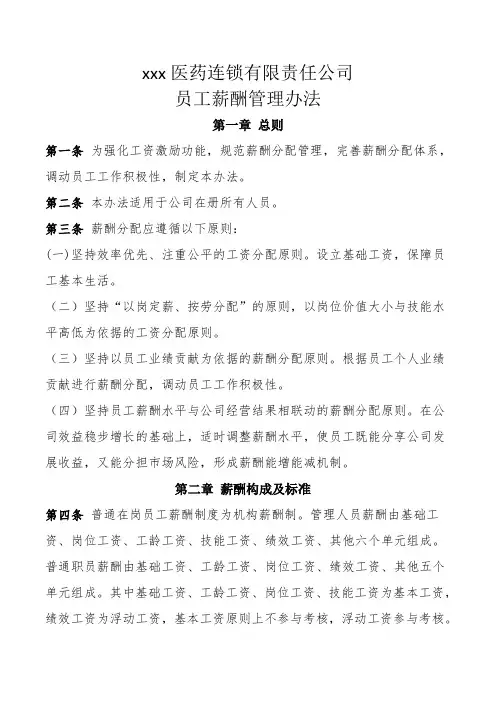 xxx 医药连锁有限责任公司
员工薪酬管理办法

第一章 总则

第一条 为强化工资激励功能，规范薪酬分配管理，完善薪酬分配体系，调动员工工作积极性，制定本办法。

第二条 本办法适用于公司在册所有人员。

第三条 薪酬分配应遵循以下原则：

(一)坚持效率优先、注重公平的工资分配原则。设立基础工资，保障员工基本生活。

（二）坚持“以岗定薪、按劳分配”的原则，以岗位价值大小与技能水平高低为依据的工资分配原则。

（三）坚持以员工业绩贡献为依据的薪酬分配原则。根据员工个人业绩贡献进行薪酬分配，调动员工工作积极性。

（四）坚持员工薪酬水平与公司经营结果相联动的薪酬分配原则。在公司效益稳步增长的基础上，适时调整薪酬水平，使员工既能分享公司发展收益，又能分担市场风险，形成薪酬能增能减机制。

第二章 薪酬构成及标准

第四条 普通在岗员工薪酬制度为机构薪酬制。管理人员薪酬由基础工资、岗位工资、工龄工资、技能工资、绩效工资、其他六个单元组成。普通职员薪酬由基础工资、工龄工资、岗位工资、绩效工资、其他五个单元组成。其中基础工资、工龄工资、岗位工资、技能工资为基本工资，绩效工资为浮动工资，基本工资原则上不参与考核，浮动工资参与考核。